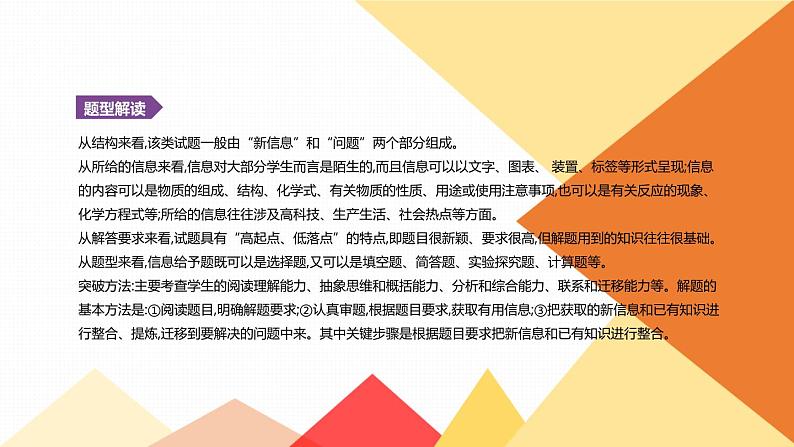 题型解读

从结构来看,该类试题一般由“新信息”和“问题”两个部分组成。
从所给的信息来看,信息对大部分学生而言是陌生的,而且信息可以以文字、图表、 装置、标签等形式呈现;信息的内容可以是物质的组成、结构、化学式、有关物质的性质、用途或使用注意事项,也可以是有关反应的现象、化学方程式等;所给的信息往往涉及高科技、生产生活、社会热点等方面。
从解答要求来看,试题具有“高起点、低落点”的特点,即题目很新颖、要求很高,但解题用到的知识往往很基础。
从题型来看,信息给予题既可以是选择题,又可以是填空题、简答题、实验探究题、计算题等。
突破方法:主要考查学生的阅读理解能力、抽象思维和概括能力、分析和综合能力、联系和迁移能力等。解题的基本方法是:①阅读题目,明确解题要求;②认真审题,根据题目要求,获取有用信息;③把获取的新信息和已有知识进行整合、提炼,迁移到要解决的问题中来。其中关键步骤是根据题目要求把新信息和已有知识进行整合。